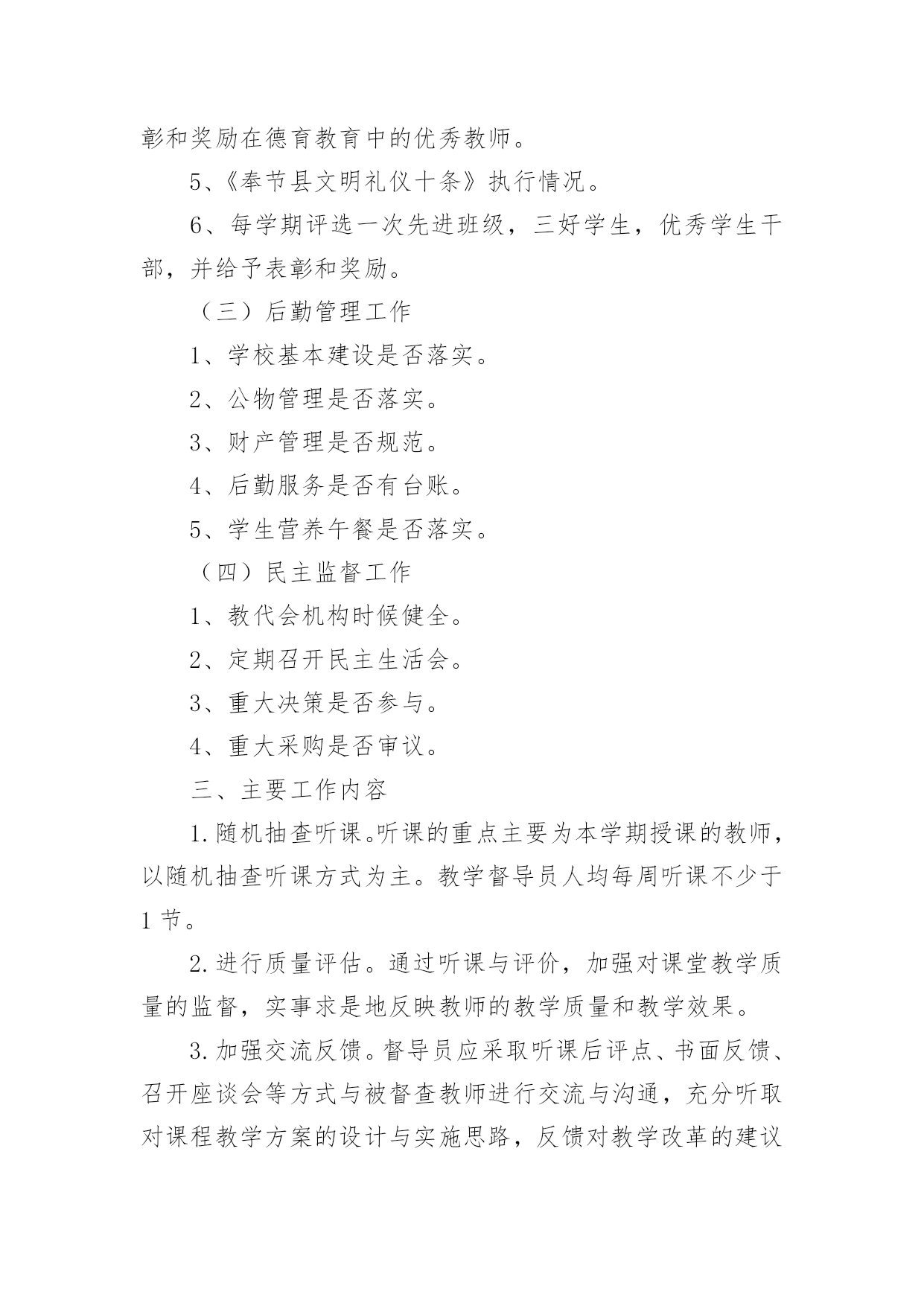 彰和奖励在德育教育中的优秀教师。

5、《奉节县文明礼仪十条》执行情况。

6、每学期评选一次先进班级，三好学生，优秀学生干部，并给予表彰和奖励。

（三）后勤管理工作

1、学校基本建设是否落实。

2、公物管理是否落实。

3、财产管理是否规范。

4、后勤服务是否有台账。

5、学生营养午餐是否落实。

（四）民主监督工作

1、教代会机构时候健全。

2、定期召开民主生活会。

3、重大决策是否参与。

4、重大采购是否审议。

三、主要工作内容

1.随机抽查听课。听课的重点主要为本学期授课的教师，以随机抽查听课方式为主。教学督导员人均每周听课不少于1节。

2.进行质量评估。通过听课与评价，加强对课堂教学质量的监督，实事求是地反映教师的教学质量和教学效果。

3.加强交流反馈。督导员应采取听课后评点、书面反馈、召开座谈会等方式与被督查教师进行交流与沟通，充分听取对课程教学方案的设计与实施思路，反馈对教学改革的建议